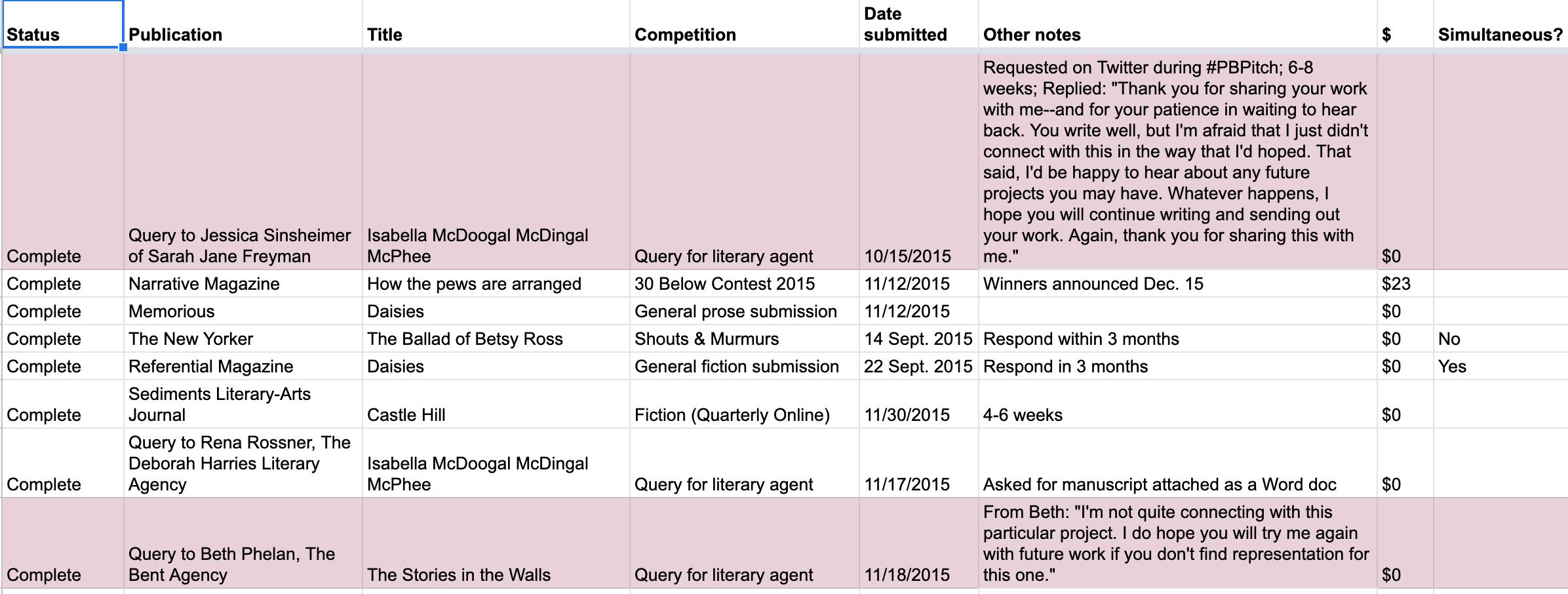 | Status | Publication | Title | Competition | Date submitted | Other notes | $ | Simultaneous? |
|---|---|---|---|---|---|---|---|
| Complete | Query to Jessica Sinsheimer of Sarah Jane Freyman | Isabella McDoogal McDingal McPhee | Query for literary agent | 10/15/2015 | Requested on Twitter during #PBPitch; 6-8 weeks; Replied: "Thank you for sharing your work with me--and for your patience in waiting to hear back. You write well, but I'm afraid that I just didn't connect with this in the way that I'd hoped. That said, I'd be happy to hear about any future projects you may have. Whatever happens, I hope you will continue writing and sending out your work. Again, thank you for sharing this with me." | $0 | |
| Complete | Narrative Magazine | How the pews are arranged | 30 Below Contest 2015 | 11/12/2015 | Winners announced Dec. 15 | $23 | |
| Complete | Memorious | Daisies | General prose submission | 11/12/2015 | | $0 | |
| Complete | The New Yorker | The Ballad of Betsy Ross | Shouts & Murmurs | 14 Sept. 2015 | Respond within 3 months | $0 | No |
| Complete | Referential Magazine | Daisies | General fiction submission | 22 Sept. 2015 | Respond in 3 months | $0 | Yes |
| Complete | Sediments Literary-Arts Journal | Castle Hill | Fiction (Quarterly Online) | 11/30/2015 | 4-6 weeks | $0 | |
| Complete | Query to Rena Rossner, The Deborah Harries Literary Agency | Isabella McDoogal McDingal McPhee | Query for literary agent | 11/17/2015 | Asked for manuscript attached as a Word doc | $0 | |
| Complete | Query to Beth Phelan, The Bent Agency | The Stories in the Walls | Query for literary agent | 11/18/2015 | From Beth: "I'm not quite connecting with this particular project. I do hope you will try me again with future work if you don't find representation for this one." | $0 | |